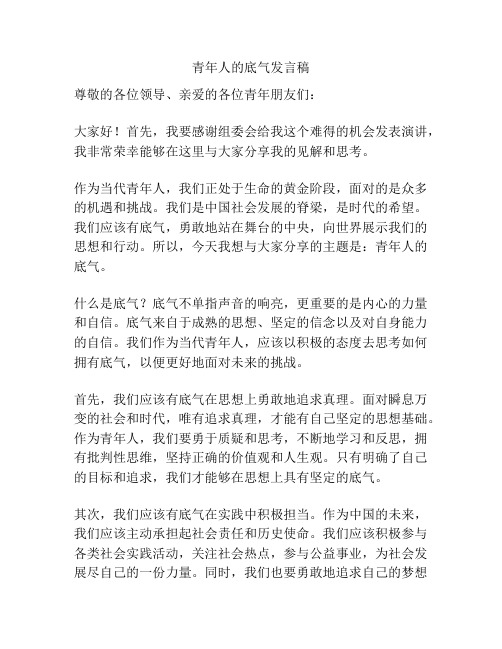 青年人的底气发言稿

尊敬的各位领导、亲爱的各位青年朋友们：

大家好！首先，我要感谢组委会给我这个难得的机会发表演讲，我非常荣幸能够在这里与大家分享我的见解和思考。

作为当代青年人，我们正处于生命的黄金阶段，面对的是众多的机遇和挑战。我们是中国社会发展的脊梁，是时代的希望。我们应该有底气，勇敢地站在舞台的中央，向世界展示我们的思想和行动。所以，今天我想与大家分享的主题是：青年人的底气。

什么是底气？底气不单指声音的响亮，更重要的是内心的力量和自信。底气来自于成熟的思想、坚定的信念以及对自身能力的自信。我们作为当代青年人，应该以积极的态度去思考如何拥有底气，以便更好地面对未来的挑战。

首先，我们应该有底气在思想上勇敢地追求真理。面对瞬息万变的社会和时代，唯有追求真理，才能有自己坚定的思想基础。作为青年人，我们要勇于质疑和思考，不断地学习和反思，拥有批判性思维，坚持正确的价值观和人生观。只有明确了自己的目标和追求，我们才能够在思想上具有坚定的底气。

其次，我们应该有底气在实践中积极担当。作为中国的未来，我们应该主动承担起社会责任和历史使命。我们应该积极参与各类社会实践活动，关注社会热点，参与公益事业，为社会发展尽自己的一份力量。同时，我们也要勇敢地追求自己的梦想